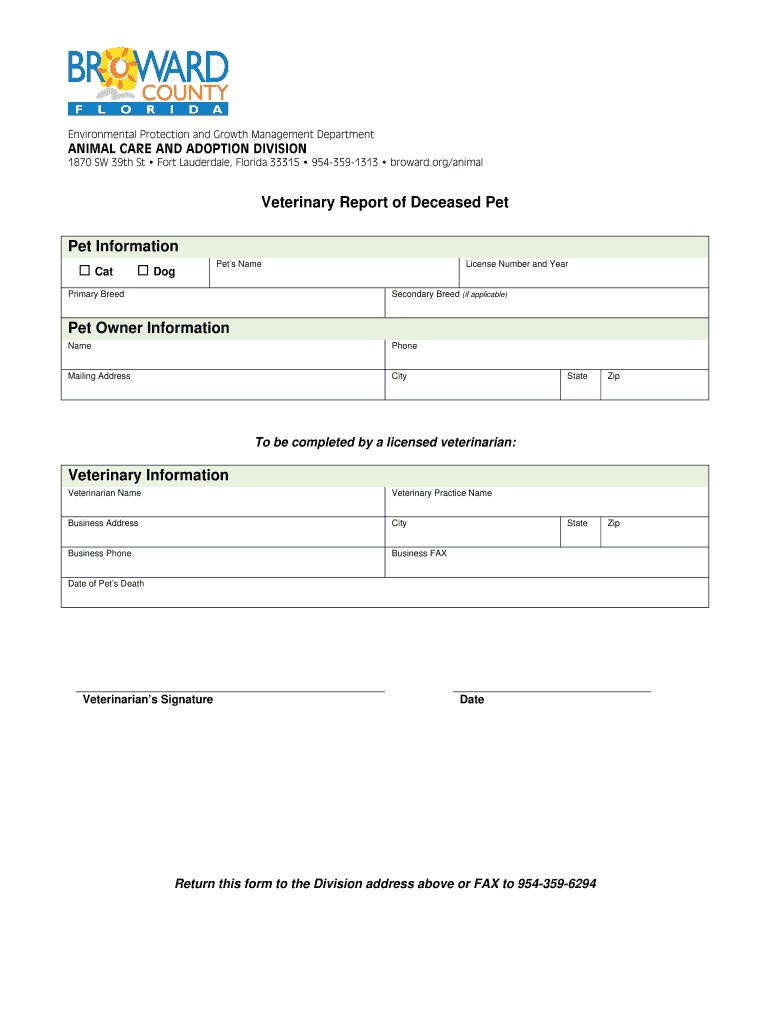 BROWARD
COUNTY
FLORIDA

Environmental Protection and Growth Management Department
ANIMAL CARE AND ADOPTION DIVISION
1870 SW 39th St • Fort Lauderdale, Florida 33315 • 954-359-1313 • broward.org/animal

Veterinary Report of Deceased Pet

Pet Information

☐ Cat ☐ Dog

Pet's Name

License Number and Year

Primary Breed

Secondary Breed (if applicable)

Pet Owner Information

Name

Phone

Mailing Address

City

State

Zip

To be completed by a licensed veterinarian:

Veterinary Information

Veterinarian Name

Veterinary Practice Name

Business Address

City

State

Zip

Business Phone

Business FAX

Date of Pet's Death

Veterinarian's Signature

Date

Return this form to the Division address above or FAX to 954-359-6294